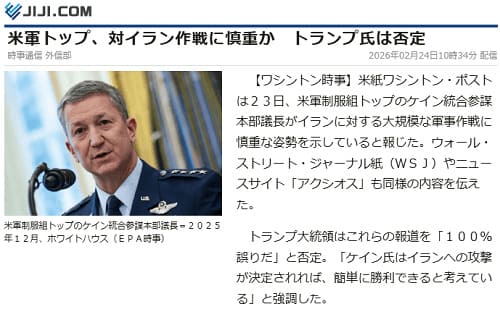 JIJI.COM

米軍トップ、対イラン作戦に慎重か　トランプ氏は否定

時事通信 外信部

2026年02月24日10時34分 配信

米軍制服組トップのケイン統合参謀本部議長＝２０２５年１２月、ホワイトハウス（ＥＰＡ時事）

【ワシントン時事】米紙ワシントン・ポストは２３日、米軍制服組トップのケイン統合参謀本部議長がイランに対する大規模な軍事作戦に慎重な姿勢を示していると報じた。ウォール・ストリート・ジャーナル紙（ＷＳＪ）やニュースサイト「アクシオス」も同様の内容を伝えた。

トランプ大統領はこれらの報道を「１００％誤りだ」と否定。「ケイン氏はイランへの攻撃が決定されれば、簡単に勝利できると考えている」と強調した。